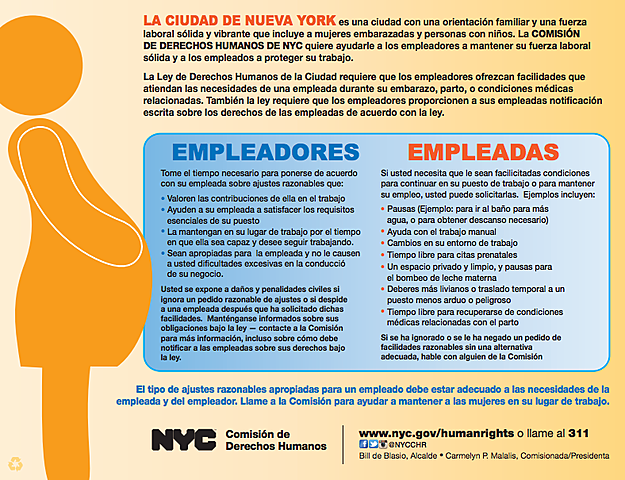 LA CIUDAD DE NUEVA YORK es una ciudad con una orientación familiar y una fuerza laboral sólida y vibrante que incluye a mujeres embarazadas y personas con niños. La COMISIÓN DE DERECHOS HUMANOS DE NYC quiere ayudarle a los empleadores a mantener su fuerza laboral sólida y a los empleados a proteger su trabajo.

La Ley de Derechos Humanos de la Ciudad requiere que los empleadores ofrezcan facilidades que atiendan las necesidades de una empleada durante su embarazo, parto, o condiciones médicas relacionadas. También la ley requiere que los empleadores proporcionen a sus empleadas notificación escrita sobre los derechos de las empleadas de acuerdo con la ley.

EMPLEADORES

Tome el tiempo necesario para ponerse de acuerdo con su empleada sobre ajustes razonables que:

• Valoren las contribuciones de ella en el trabajo
• Ayuden a su empleada a satisfacer los requisitos esenciales de su puesto
• La mantengan en su lugar de trabajo por el tiempo en que ella sea capaz y desee seguir trabajando.
• Sean apropiadas para la empleada y no le causen a usted dificultades excesivas en la conducció de su negocio.

Usted se expone a daños y penalidades civiles si ignora un pedido razonable de ajustes o si despide a una empleada después que ha solicitado dichas facilidades. Manténganse informados sobre sus obligaciones bajo la ley — contacte a la Comisión para más información, incluso sobre cómo debe notificar a las empleadas sobre sus derechos bajo la ley.

EMPLEADAS

Si usted necesita que le sean facilicitadas condiciones para continuar en su puesto de trabajo o para mantener su empleo, usted puede solicitarlas. Ejemplos incluyen:

• Pausas (Ejemplo: para ir al baño para más agua, o para obtener descanso necesario)
• Ayuda con el trabajo manual
• Cambios en su entorno de trabajo
• Tiempo libre para citas prenatales
• Un espacio privado y limpio, y pausas para el bombeo de leche materna
• Deberes más livianos o traslado temporal a un puesto menos arduo o peligroso
• Tiempo libre para recuperarse de condiciones médicas relacionadas con el parto

Si se ha ignorado o se le ha negado un pedido de facilidades razonables sin una alternativa adecuada, hable con alguien de la Comisión

El tipo de ajustes razonables apropiadas para un empleado debe estar adecuado a las necesidades de la empleada y del empleador. Llame a la Comisión para ayudar a mantener a las mujeres en su lugar de trabajo.

NYC Comisión de Derechos Humanos

www.nyc.gov/humanrights o llame al 311
@NYCCHR
Bill de Blasio, Alcalde • Carmelyn P. Malalis, Comisionada/Presidenta